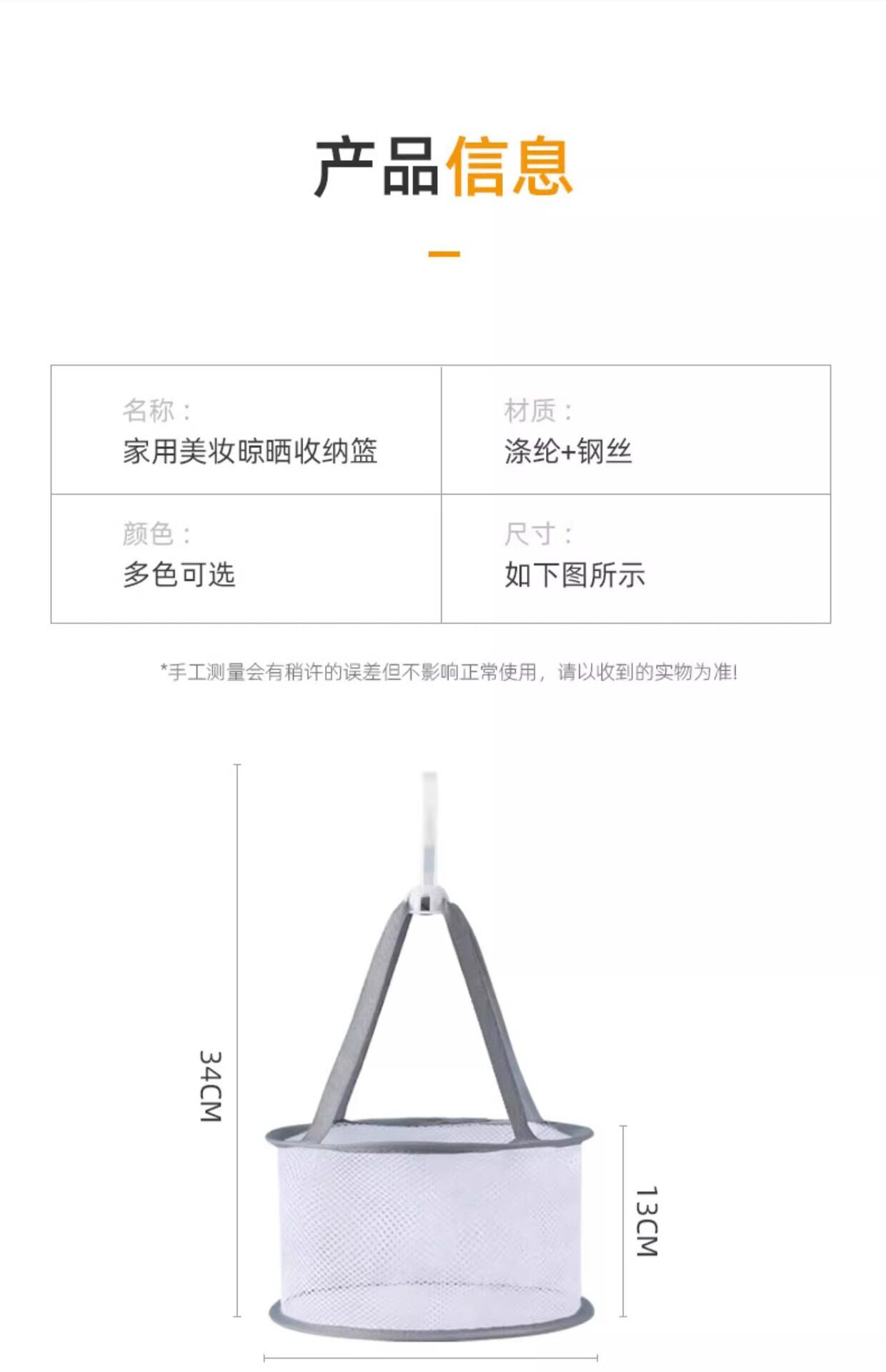 产品信息

名称：
家用美妆晾晒收纳篮

材质：
涤纶+钢丝

颜色：
多色可选

尺寸：
如下图所示

*手工测量会有稍许的误差但不影响正常使用，请以收到的实物为准!

34CM

13CM